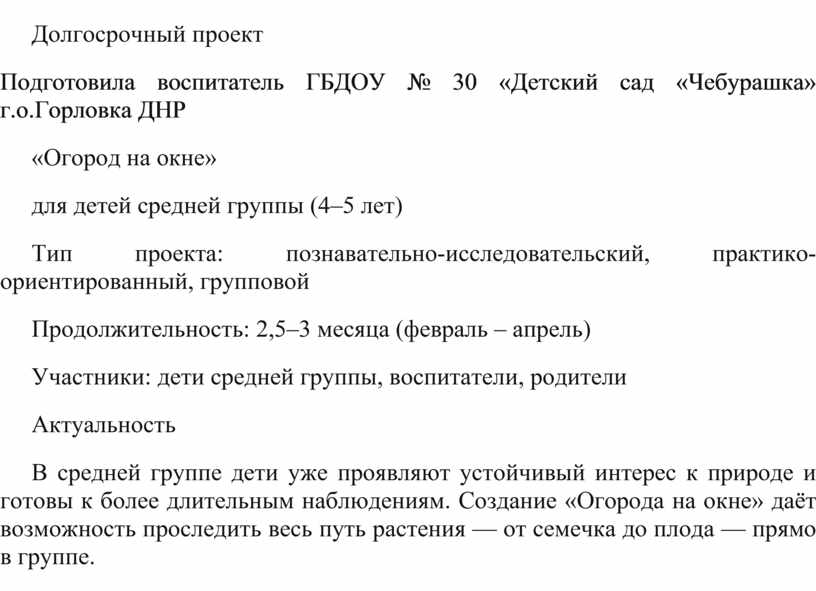 Долгосрочный проект

Подготовила воспитатель ГБДОУ № 30 «Детский сад «Чебурашка» г.о.Горловка ДНР

«Огород на окне»

для детей средней группы (4–5 лет)

Тип проекта: познавательно-исследовательский, практико-ориентированный, групповой

Продолжительность: 2,5–3 месяца (февраль – апрель)

Участники: дети средней группы, воспитатели, родители

Актуальность

В средней группе дети уже проявляют устойчивый интерес к природе и готовы к более длительным наблюдениям. Создание «Огорода на окне» даёт возможность проследить весь путь растения — от семечка до плода — прямо в группе.